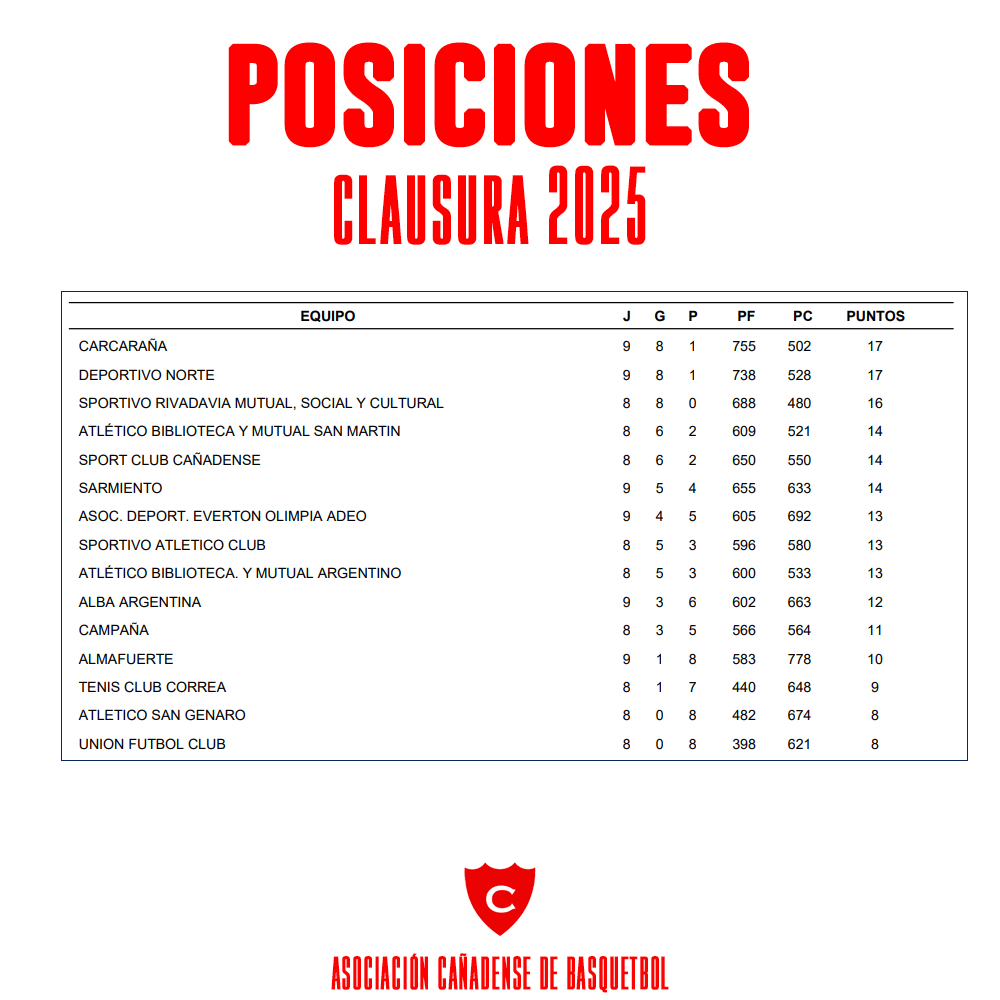 POSICIONES

CLAUSURA 2025

| EQUIPO | J | G | P | PF | PC | PUNTOS |
|---|---|---|---|---|---|---|
| CARCARAÑA | 9 | 8 | 1 | 755 | 502 | 17 |
| DEPORTIVO NORTE | 9 | 8 | 1 | 738 | 528 | 17 |
| SPORTIVO RIVADAVIA MUTUAL, SOCIAL Y CULTURAL | 8 | 8 | 0 | 688 | 480 | 16 |
| ATLÉTICO BIBLIOTECA Y MUTUAL SAN MARTIN | 8 | 6 | 2 | 609 | 521 | 14 |
| SPORT CLUB CAÑADENSE | 8 | 6 | 2 | 650 | 550 | 14 |
| SARMIENTO | 9 | 5 | 4 | 655 | 633 | 14 |
| ASOC. DEPORT. EVERTON OLIMPIA ADEO | 9 | 4 | 5 | 605 | 692 | 13 |
| SPORTIVO ATLETICO CLUB | 8 | 5 | 3 | 596 | 580 | 13 |
| ATLÉTICO BIBLIOTECA. Y MUTUAL ARGENTINO | 8 | 5 | 3 | 600 | 533 | 13 |
| ALBA ARGENTINA | 9 | 3 | 6 | 602 | 663 | 12 |
| CAMPAÑA | 8 | 3 | 5 | 566 | 564 | 11 |
| ALMAFUERTE | 9 | 1 | 8 | 583 | 778 | 10 |
| TENIS CLUB CORREA | 8 | 1 | 7 | 440 | 648 | 9 |
| ATLETICO SAN GENARO | 8 | 0 | 8 | 482 | 674 | 8 |
| UNION FUTBOL CLUB | 8 | 0 | 8 | 398 | 621 | 8 |

C

ASOCIACIÓN CAÑADENSE DE BASQUETBOL